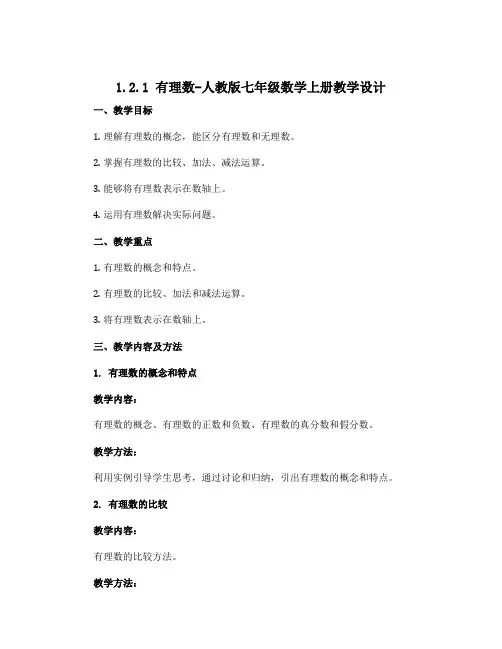 1.2.1 有理数-人教版七年级数学上册教学设计

一、教学目标

1. 理解有理数的概念，能区分有理数和无理数。

2. 掌握有理数的比较、加法、减法运算。

3. 能够将有理数表示在数轴上。

4. 运用有理数解决实际问题。

二、教学重点

1. 有理数的概念和特点。

2. 有理数的比较、加法和减法运算。

3. 将有理数表示在数轴上。

三、教学内容及方法

1. 有理数的概念和特点

教学内容：

有理数的概念、有理数的正数和负数、有理数的真分数和假分数。

教学方法：

利用实例引导学生思考，通过讨论和归纳，引出有理数的概念和特点。

2. 有理数的比较

教学内容：

有理数的比较方法。

教学方法：